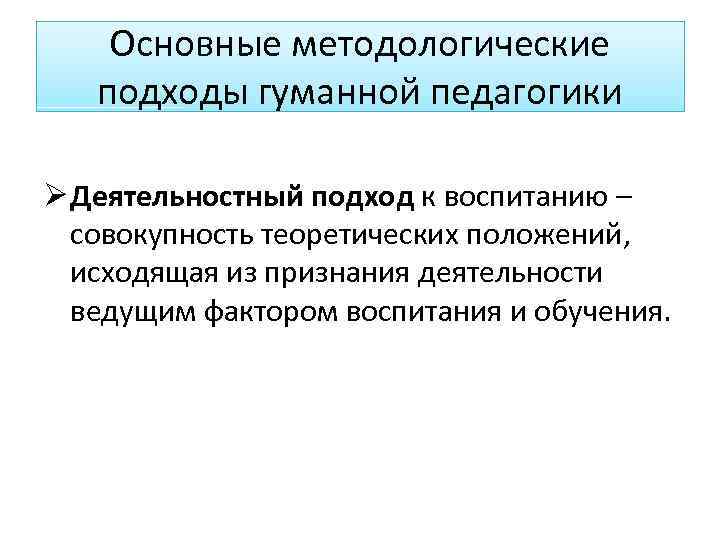 Основные методологические подходы гуманной педагогики

➢ Деятельностный подход к воспитанию – совокупность теоретических положений, исходящая из признания деятельности ведущим фактором воспитания и обучения.